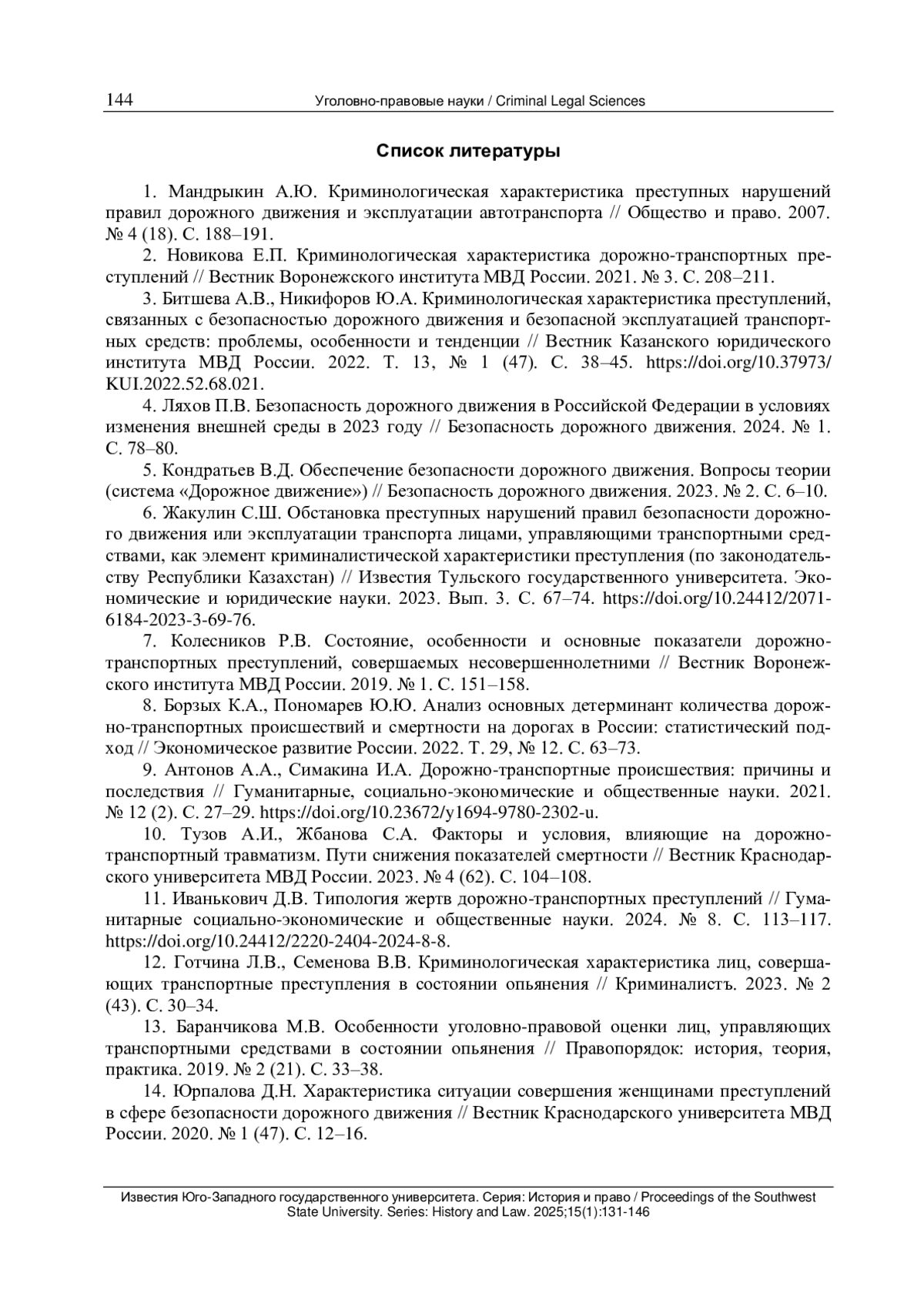 144 Уголовно-правовые науки / Criminal Legal Sciences

Список литературы

1. Мандрыкин А.Ю. Криминологическая характеристика преступных нарушений правил дорожного движения и эксплуатации автотранспорта // Общество и право. 2007. № 4 (18). С. 188–191.

2. Новикова Е.П. Криминологическая характеристика дорожно-транспортных преступлений // Вестник Воронежского института МВД России. 2021. № 3. С. 208–211.

3. Битшева А.В., Никифоров Ю.А. Криминологическая характеристика преступлений, связанных с безопасностью дорожного движения и безопасной эксплуатацией транспортных средств: проблемы, особенности и тенденции // Вестник Казанского юридического института МВД России. 2022. Т. 13, № 1 (47). С. 38–45. https://doi.org/10.37973/KUI.2022.52.68.021.

4. Ляхов П.В. Безопасность дорожного движения в Российской Федерации в условиях изменения внешней среды в 2023 году // Безопасность дорожного движения. 2024. № 1. С. 78–80.

5. Кондратьев В.Д. Обеспечение безопасности дорожного движения. Вопросы теории (система «Дорожное движение») // Безопасность дорожного движения. 2023. № 2. С. 6–10.

6. Жакулин С.Ш. Обстановка преступных нарушений правил безопасности дорожного движения или эксплуатации транспорта лицами, управляющими транспортными средствами, как элемент криминалистической характеристики преступления (по законодательству Республики Казахстан) // Известия Тульского государственного университета. Экономические и юридические науки. 2023. Вып. 3. С. 67–74. https://doi.org/10.24412/2071-6184-2023-3-69-76.

7. Колесников Р.В. Состояние, особенности и основные показатели дорожно-транспортных преступлений, совершаемых несовершеннолетними // Вестник Воронежского института МВД России. 2019. № 1. С. 151–158.

8. Борзых К.А., Пономарев Ю.Ю. Анализ основных детерминант количества дорожно-транспортных происшествий и смертности на дорогах в России: статистический подход // Экономическое развитие России. 2022. Т. 29, № 12. С. 63–73.

9. Антонов А.А., Симакина И.А. Дорожно-транспортные происшествия: причины и последствия // Гуманитарные, социально-экономические и общественные науки. 2021. № 12 (2). С. 27–29. https://doi.org/10.23672/y1694-9780-2302-u.

10. Тузов А.И., Жбанова С.А. Факторы и условия, влияющие на дорожно-транспортный травматизм. Пути снижения показателей смертности // Вестник Краснодарского университета МВД России. 2023. № 4 (62). С. 104–108.

11. Иванькович Д.В. Типология жертв дорожно-транспортных преступлений // Гуманитарные социально-экономические и общественные науки. 2024. № 8. С. 113–117. https://doi.org/10.24412/2220-2404-2024-8-8.

12. Готчина Л.В., Семенова В.В. Криминологическая характеристика лиц, совершающих транспортные преступления в состоянии опьянения // Криминалистъ. 2023. № 2 (43). С. 30–34.

13. Баранчикова М.В. Особенности уголовно-правовой оценки лиц, управляющих транспортными средствами в состоянии опьянения // Правопорядок: история, теория, практика. 2019. № 2 (21). С. 33–38.

14. Юрпалова Д.Н. Характеристика ситуации совершения женщинами преступлений в сфере безопасности дорожного движения // Вестник Краснодарского университета МВД России. 2020. № 1 (47). С. 12–16.

Известия Юго-Западного государственного университета. Серия: История и право / Proceedings of the Southwest State University. Series: History and Law. 2025;15(1):131-146